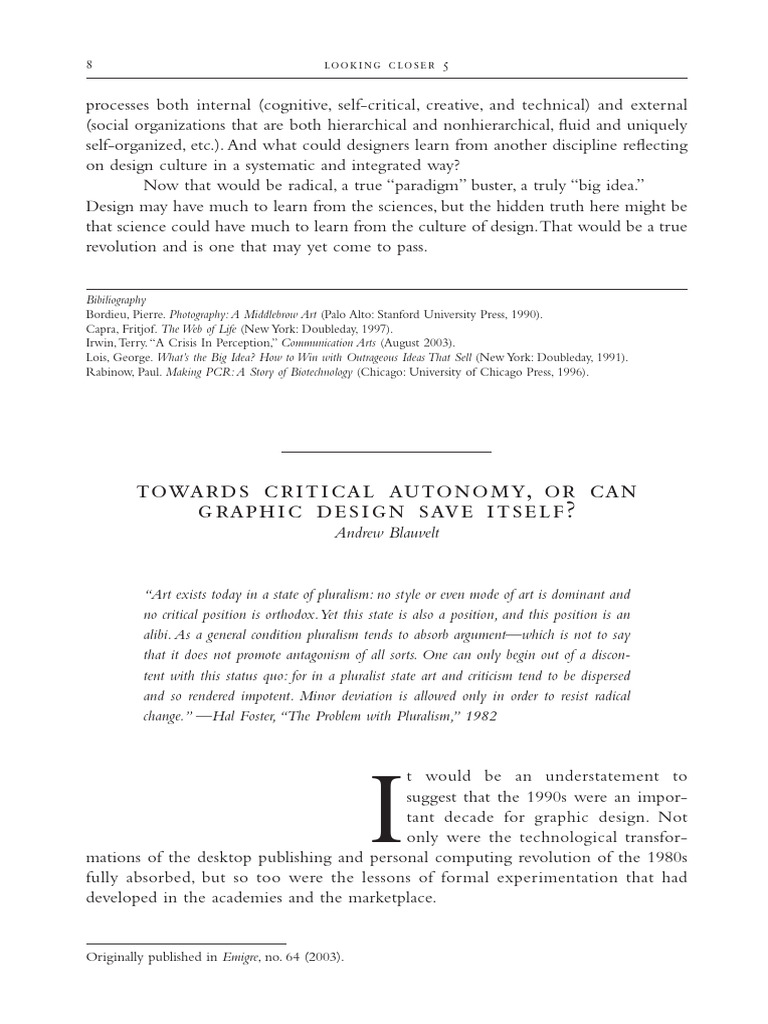 8 LOOKING CLOSER 5

processes both internal (cognitive, self-critical, creative, and technical) and external (social organizations that are both hierarchical and nonhierarchical, fluid and uniquely self-organized, etc.). And what could designers learn from another discipline reflecting on design culture in a systematic and integrated way?

Now that would be radical, a true "paradigm" buster, a truly "big idea." Design may have much to learn from the sciences, but the hidden truth here might be that science could have much to learn from the culture of design. That would be a true revolution and is one that may yet come to pass.

Bibiliography
Bordieu, Pierre. Photography: A Middlebrow Art (Palo Alto: Stanford University Press, 1990).
Capra, Fritjof. The Web of Life (New York: Doubleday, 1997).
Irwin, Terry. "A Crisis In Perception," Communication Arts (August 2003).
Lois, George. What's the Big Idea? How to Win with Outrageous Ideas That Sell (New York: Doubleday, 1991).
Rabinow, Paul. Making PCR: A Story of Biotechnology (Chicago: University of Chicago Press, 1996).

TOWARDS CRITICAL AUTONOMY, OR CAN GRAPHIC DESIGN SAVE ITSELF?
Andrew Blauvelt

"Art exists today in a state of pluralism: no style or even mode of art is dominant and no critical position is orthodox. Yet this state is also a position, and this position is an alibi. As a general condition pluralism tends to absorb argument—which is not to say that it does not promote antagonism of all sorts. One can only begin out of a discontent with this status quo: for in a pluralist state art and criticism tend to be dispersed and so rendered impotent. Minor deviation is allowed only in order to resist radical change." —Hal Foster, "The Problem with Pluralism," 1982

It would be an understatement to suggest that the 1990s were an important decade for graphic design. Not only were the technological transformations of the desktop publishing and personal computing revolution of the 1980s fully absorbed, but so too were the lessons of formal experimentation that had developed in the academies and the marketplace.

Originally published in Emigre, no. 64 (2003).